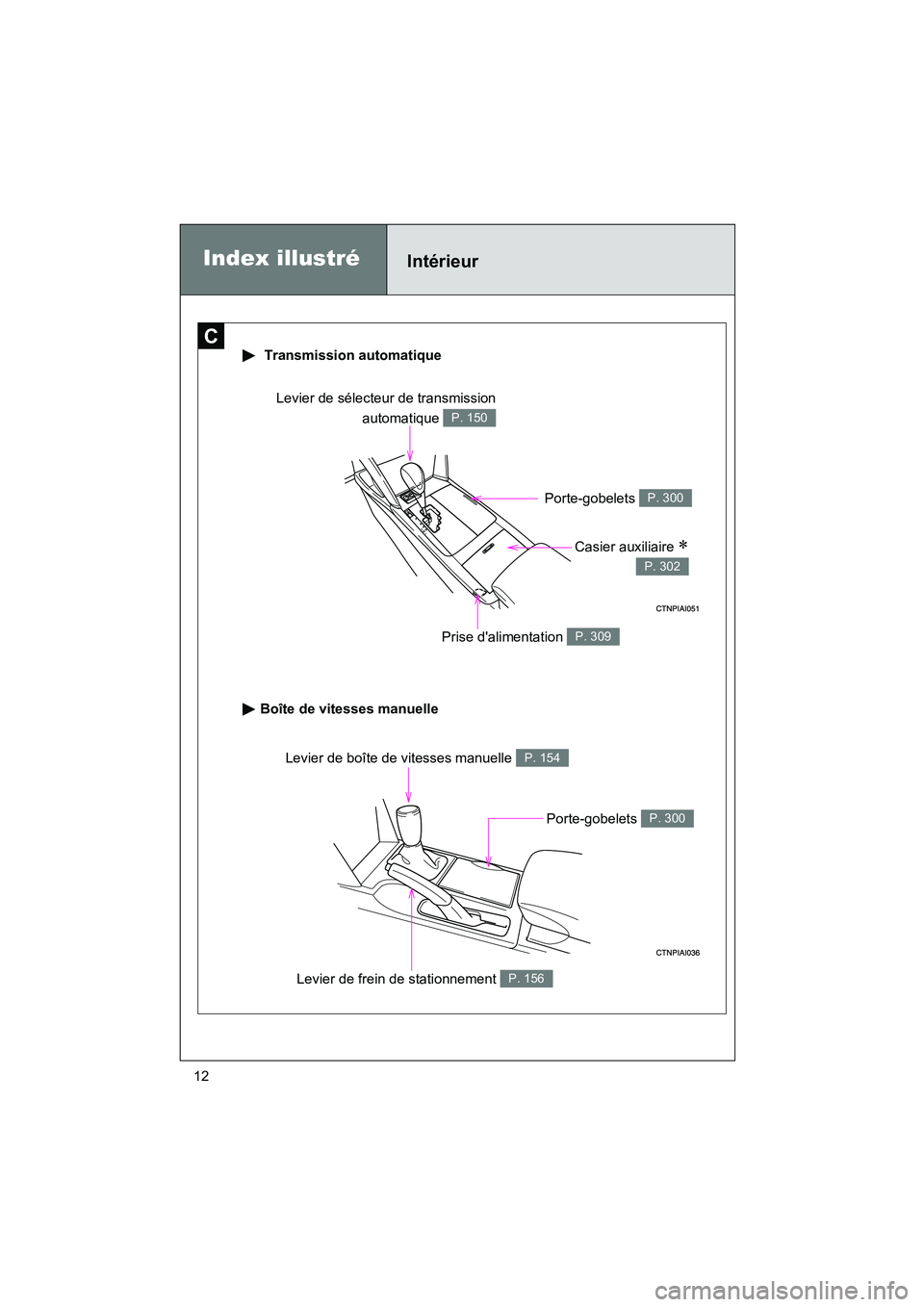 Index illustré

Intérieur

C

▶ Transmission automatique

Levier de sélecteur de transmission automatique P. 150

Porte-gobelets P. 300

Casier auxiliaire * P. 302

CTNPIAI051

Prise d'alimentation P. 309

▶ Boîte de vitesses manuelle

Levier de boîte de vitesses manuelle P. 154

Porte-gobelets P. 300

CTNPIAI036

Levier de frein de stationnement P. 156

12

carmanualsonline.info